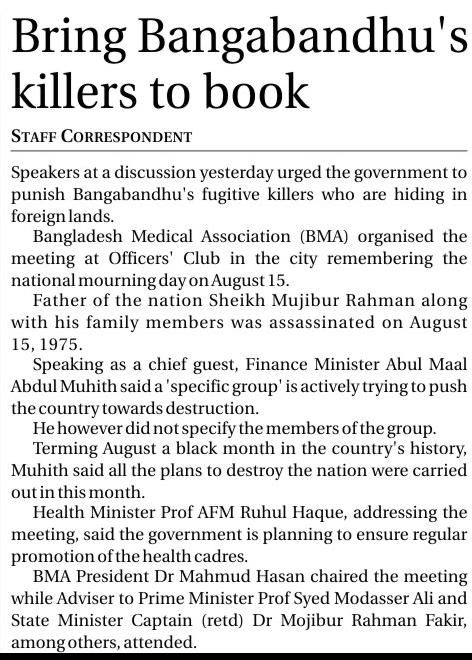 Bring Bangabandhu's killers to book

STAFF CORRESPONDENT

Speakers at a discussion yesterday urged the government to punish Bangabandhu's fugitive killers who are hiding in foreign lands.

Bangladesh Medical Association (BMA) organised the meeting at Officers' Club in the city remembering the national mourning day on August 15.

Father of the nation Sheikh Mujibur Rahman along with his family members was assassinated on August 15, 1975.

Speaking as a chief guest, Finance Minister Abul Maal Abdul Muhith said a 'specific group' is actively trying to push the country towards destruction.

He however did not specify the members of the group.

Terming August a black month in the country's history, Muhith said all the plans to destroy the nation were carried out in this month.

Health Minister Prof AFM Ruhul Haque, addressing the meeting, said the government is planning to ensure regular promotion of the health cadres.

BMA President Dr Mahmud Hasan chaired the meeting while Adviser to Prime Minister Prof Syed Modasser Ali and State Minister Captain (retd) Dr Mojibur Rahman Fakir, among others, attended.